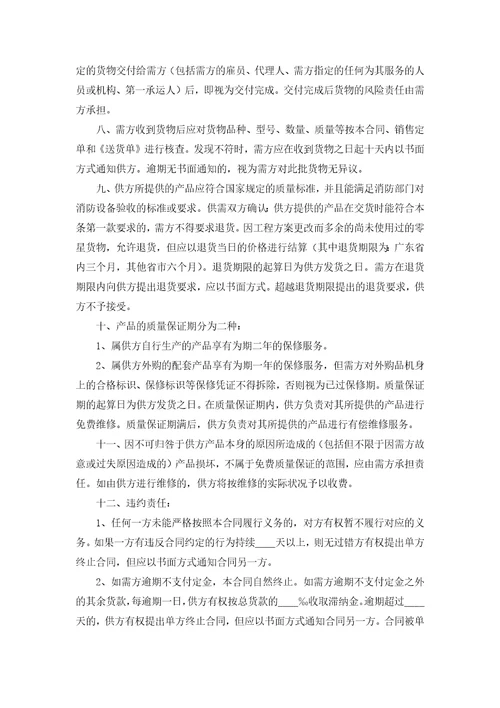 定的货物交付给需方（包括需方的雇员、代理人、需方指定的任何为其服务的人员或机构、第一承运人）后，即视为交付完成。交付完成后货物的风险责任由需方承担。

八、需方收到货物后应对货物品种、型号、数量、质量等按本合同、销售定单和《送货单》进行核查。发现不符时，需方应在收到货物之日起十天内以书面方式通知供方。逾期无书面通知的，视为需方对此批货物无异议。

九、供方所提供的产品应符合国家规定的质量标准，并且能满足消防部门对消防设备验收的标准或要求。供需双方确认：供方提供的产品在交货时能符合本条第一款要求的，需方不得要求退货。因工程方案更改而多余的尚未使用过的零星货物，允许退货，但应以退货当日的价格进行结算（其中退货期限为：广东省内三个月，其他省市六个月）。退货期限的起算日为供方发货之日。需方在退货期限内向供方提出退货要求，应以书面方式。超越退货期限提出的退货要求，供方不予接受。

十、产品的质量保证期分为二种：

1、属供方自行生产的产品享有为期二年的保修服务。

2、属供方外购的配套产品享有为期一年的保修服务，但需方对外购品机身上的合格标识、保修标识等保修凭证不得拆除，否则视为已过保修期。质量保证期的起算日为供方发货之日。在质量保证期内，供方负责对其所提供的产品进行免费维修。质量保证期满后，供方负责对其所提供的产品进行有偿维修服务。

十一、因不可归咎于供方产品本身的原因所造成的（包括但不限于因需方故意或过失原因造成的）产品损坏，不属于免费质量保证的范围，应由需方承担责任。如由供方进行维修的，供方将按维修的实际状况予以收费。

十二、违约责任：

1、任何一方未能严格按照本合同履行义务的，对方有权暂不履行对应的义务。如果一方有违反合同约定的行为持续____天以上，则无过错方有权提出单方终止合同，但应以书面方式通知合同另一方。

2、如需方逾期不支付定金，本合同自然终止。如需方逾期不支付定金之外的其余货款，每逾期一日，供方有权按总货款的____‰收取滞纳金。逾期超过____天的，供方有权提出单方终止合同，但应以书面方式通知合同另一方。合同被单